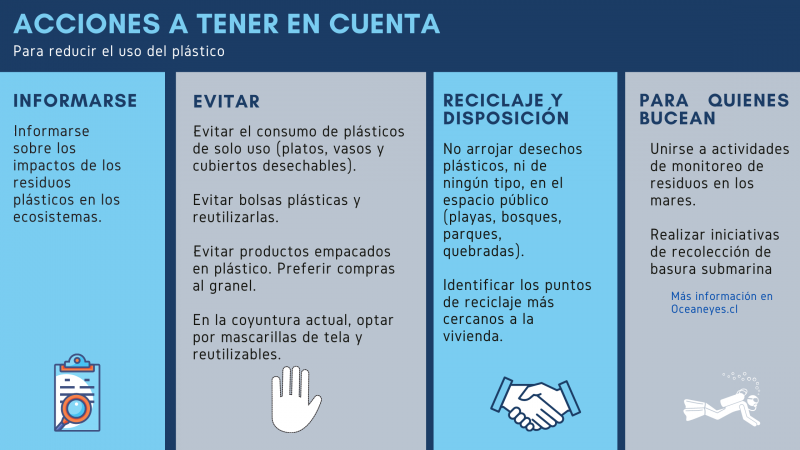 ACCIONES A TENER EN CUENTA

Para reducir el uso del plástico

INFORMARSE

Informarse sobre los impactos de los residuos plásticos en los ecosistemas.

EVITAR

Evitar el consumo de plásticos de solo uso (platos, vasos y cubiertos desechables).

Evitar bolsas plásticas y reutilizarlas.

Evitar productos empacados en plástico. Preferir compras al granel.

En la coyuntura actual, optar por mascarillas de tela y reutilizables.

RECICLAJE Y DISPOSICIÓN

No arrojar desechos plásticos, ni de ningún tipo, en el espacio público (playas, bosques, parques, quebradas).

Identificar los puntos de reciclaje más cercanos a la vivienda.

PARA QUIENES BUCEAN

Unirse a actividades de monitoreo de residuos en los mares.

Realizar iniciativas de recolección de basura submarina

Más información en Oceaneyes.cl